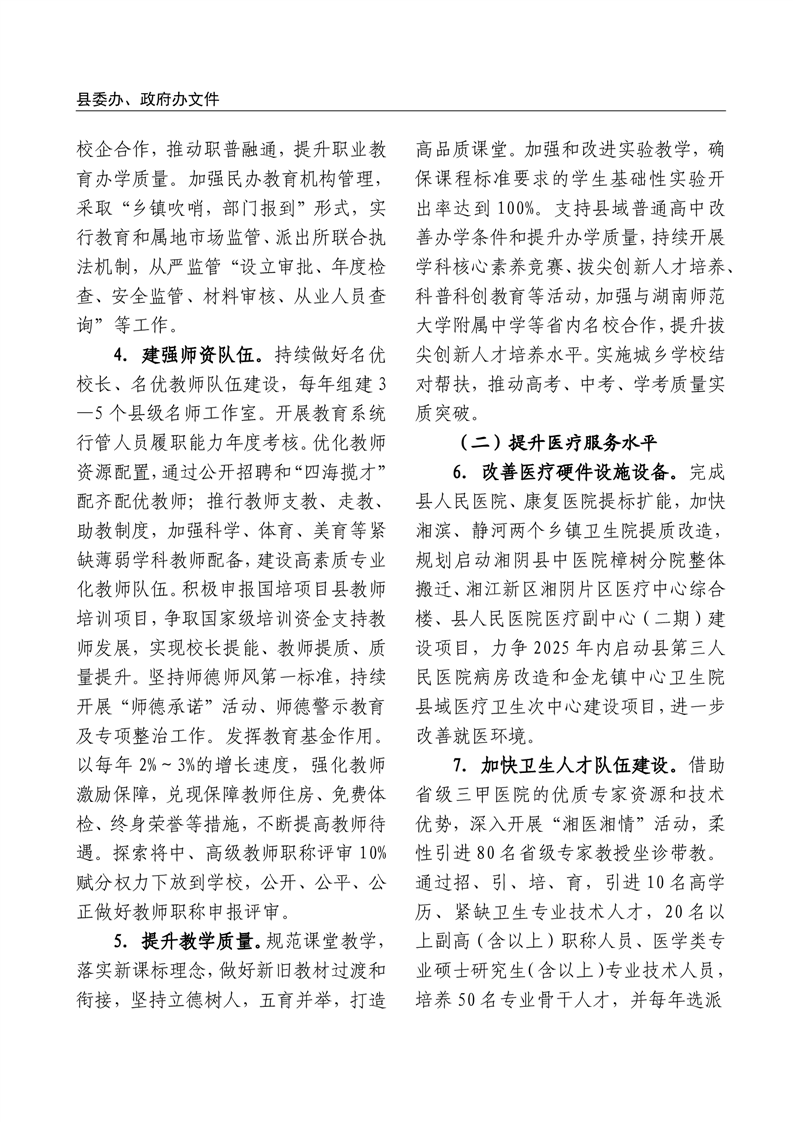 县委办、政府办文件

校企合作，推动职普融通，提升职业教育办学质量。加强民办教育机构管理，采取“乡镇吹哨，部门报到”形式，实行教育和属地市场监管、派出所联合执法机制，从严监管“设立审批、年度检查、安全监管、材料审核、从业人员查询”等工作。

4. 建强师资队伍。持续做好名优校长、名优教师队伍建设，每年组建3—5个县级名师工作室。开展教育系统行管人员履职能力年度考核。优化教师资源配置，通过公开招聘和“四海揽才”配齐配优教师；推行教师支教、走教、助教制度，加强科学、体育、美育等紧缺薄弱学科教师配备，建设高素质专业化教师队伍。积极申报国培项目县教师培训项目，争取国家级培训资金支持教师发展，实现校长提能、教师提质、质量提升。坚持师德师风第一标准，持续开展“师德承诺”活动、师德警示教育及专项整治工作。发挥教育基金作用。以每年2%～3%的增长速度，强化教师激励保障，兑现保障教师住房、免费体检、终身荣誉等措施，不断提高教师待遇。探索将中、高级教师职称评审10%赋分权力下放到学校，公开、公平、公正做好教师职称申报评审。

5. 提升教学质量。规范课堂教学，落实新课标理念，做好新旧教材过渡和衔接，坚持立德树人，五育并举，打造高品质课堂。加强和改进实验教学，确保课程标准要求的学生基础性实验开出率达到100%。支持县域普通高中改善办学条件和提升办学质量，持续开展学科核心素养竞赛、拔尖创新人才培养、科普科创教育等活动，加强与湖南师范大学附属中学等省内名校合作，提升拔尖创新人才培养水平。实施城乡学校结对帮扶，推动高考、中考、学考质量实质突破。

（二）提升医疗服务水平

6. 改善医疗硬件设施设备。完成县人民医院、康复医院提标扩能，加快湘滨、静河两个乡镇卫生院提质改造，规划启动湘阴县中医院樟树分院整体搬迁、湘江新区湘阴片区医疗中心综合楼、县人民医院医疗副中心（二期）建设项目，力争2025年内启动县第三人民医院病房改造和金龙镇中心卫生院县域医疗卫生次中心建设项目，进一步改善就医环境。

7. 加快卫生人才队伍建设。借助省级三甲医院的优质专家资源和技术优势，深入开展“湘医湘情”活动，柔性引进80名省级专家教授坐诊带教。通过招、引、培、育，引进10名高学历、紧缺卫生专业技术人才，20名以上副高（含以上）职称人员、医学类专业硕士研究生(含以上)专业技术人员，培养50名专业骨干人才，并每年选派